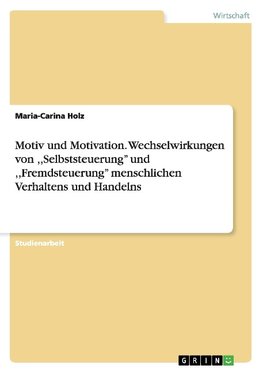 Wirtschaft

Maria-Carina Holz

Motiv und Motivation. Wechselwirkungen von „Selbststeuerung" und „Fremdsteuerung" menschlichen Verhaltens und Handelns

Studienarbeit

GRIN